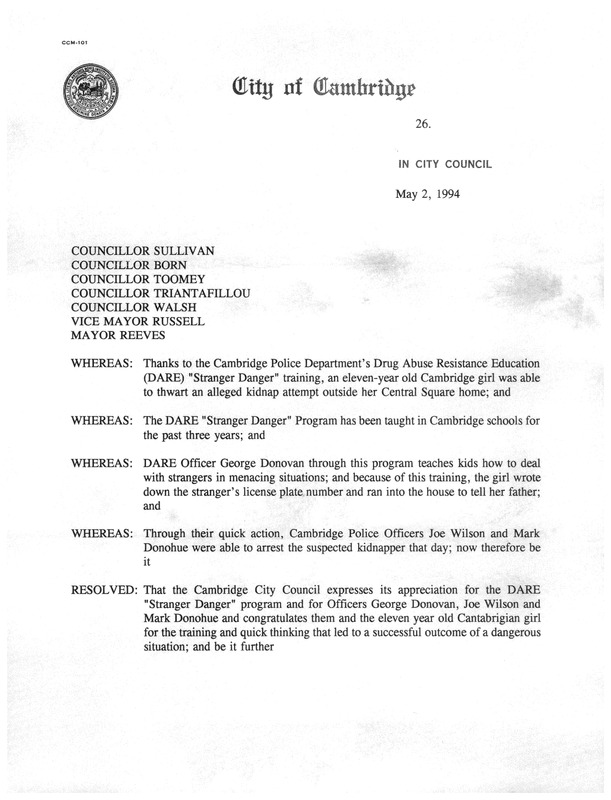 CCM-101

City of Cambridge

26.

IN CITY COUNCIL

May 2, 1994

COUNCILLOR SULLIVAN
COUNCILLOR BORN
COUNCILLOR TOOMEY
COUNCILLOR TRIANTAFILLOU
COUNCILLOR WALSH
VICE MAYOR RUSSELL
MAYOR REEVES

WHEREAS: Thanks to the Cambridge Police Department's Drug Abuse Resistance Education (DARE) "Stranger Danger" training, an eleven-year old Cambridge girl was able to thwart an alleged kidnap attempt outside her Central Square home; and

WHEREAS: The DARE "Stranger Danger" Program has been taught in Cambridge schools for the past three years; and

WHEREAS: DARE Officer George Donovan through this program teaches kids how to deal with strangers in menacing situations; and because of this training, the girl wrote down the stranger's license plate number and ran into the house to tell her father; and

WHEREAS: Through their quick action, Cambridge Police Officers Joe Wilson and Mark Donohue were able to arrest the suspected kidnapper that day; now therefore be it

RESOLVED: That the Cambridge City Council expresses its appreciation for the DARE "Stranger Danger" program and for Officers George Donovan, Joe Wilson and Mark Donohue and congratulates them and the eleven year old Cantabrigian girl for the training and quick thinking that led to a successful outcome of a dangerous situation; and be it further